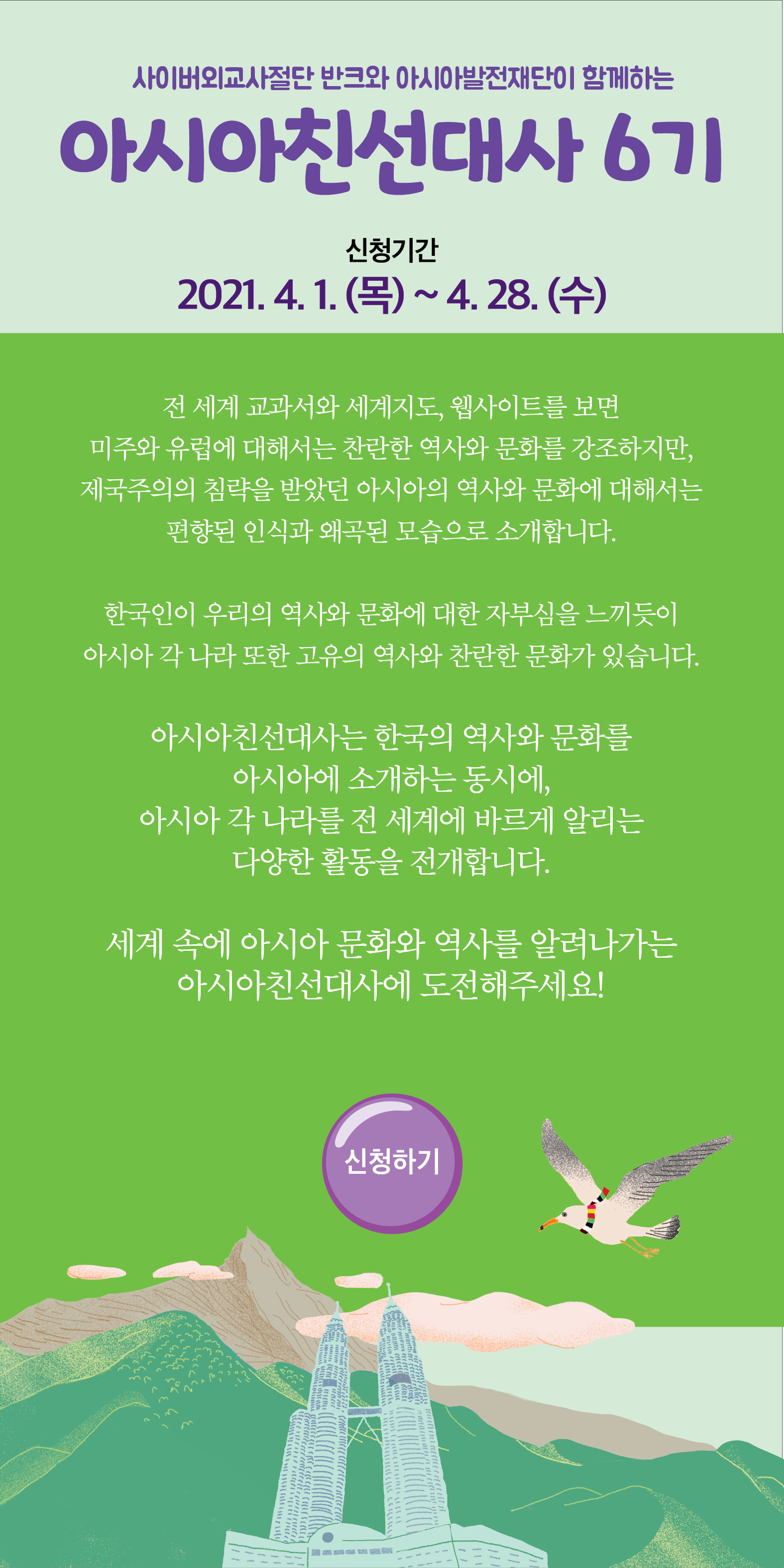 사이버외교사절단 반크와 아시아발전재단이 함께하는

아시아친선대사 6기

신청기간

2021. 4. 1. (목) ~ 4. 28. (수)

전 세계 교과서와 세계지도, 웹사이트를 보면
미주와 유럽에 대해서는 찬란한 역사와 문화를 강조하지만,
제국주의의 침략을 받았던 아시아의 역사와 문화에 대해서는
편향된 인식과 왜곡된 모습으로 소개합니다.

한국인이 우리의 역사와 문화에 대한 자부심을 느끼듯이
아시아 각 나라 또한 고유의 역사와 찬란한 문화가 있습니다.

아시아친선대사는 한국의 역사와 문화를
아시아에 소개하는 동시에,
아시아 각 나라를 전 세계에 바르게 알리는
다양한 활동을 전개합니다.

세계 속에 아시아 문화와 역사를 알려나가는
아시아친선대사에 도전해주세요!

신청하기